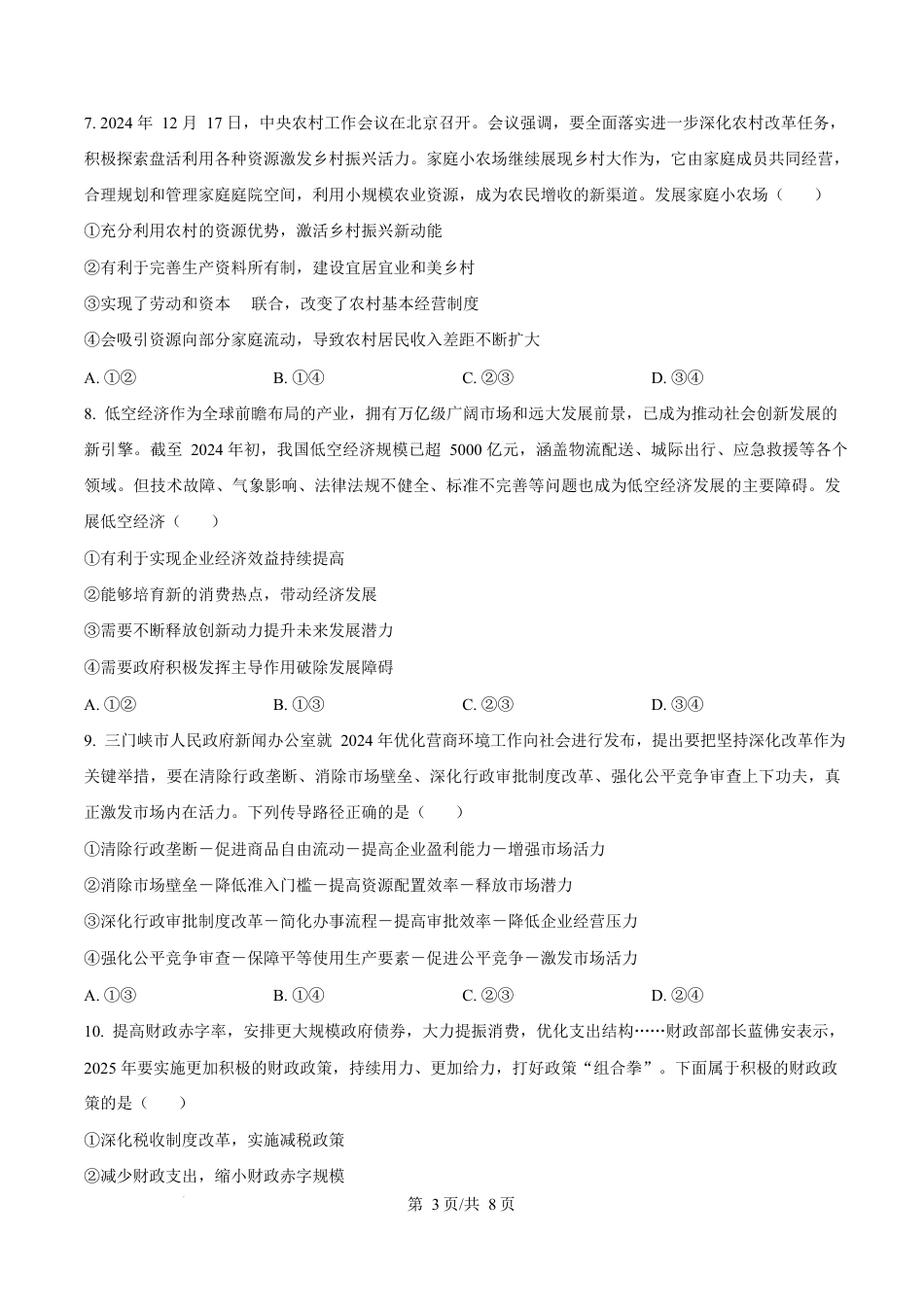 7. 2024 年 12 月 17 日，中央农村工作会议在北京召开。会议强调，要全面落实进一步深化农村改革任务，积极探索盘活利用各种资源激发乡村振兴活力。家庭小农场继续展现乡村大作为，它由家庭成员共同经营，合理规划和管理家庭庭院空间，利用小规模农业资源，成为农民增收的新渠道。发展家庭小农场（　　）

①充分利用农村的资源优势，激活乡村振兴新动能

②有利于完善生产资料所有制，建设宜居宜业和美乡村

③实现了劳动和资本　联合，改变了农村基本经营制度

④会吸引资源向部分家庭流动，导致农村居民收入差距不断扩大

A. ①②　　B. ①④　　C. ②③　　D. ③④

8. 低空经济作为全球前瞻布局的产业，拥有万亿级广阔市场和远大发展前景，已成为推动社会创新发展的新引擎。截至 2024 年初，我国低空经济规模已超 5000 亿元，涵盖物流配送、城际出行、应急救援等各个领域。但技术故障、气象影响、法律法规不健全、标准不完善等问题也成为低空经济发展的主要障碍。发展低空经济（　　）

①有利于实现企业经济效益持续提高

②能够培育新的消费热点，带动经济发展

③需要不断释放创新动力提升未来发展潜力

④需要政府积极发挥主导作用破除发展障碍

A. ①②　　B. ①③　　C. ②③　　D. ③④

9. 三门峡市人民政府新闻办公室就 2024 年优化营商环境工作向社会进行发布，提出要把坚持深化改革作为关键举措，要在清除行政垄断、消除市场壁垒、深化行政审批制度改革、强化公平竞争审查上下功夫，真正激发市场内在活力。下列传导路径正确的是（　　）

①清除行政垄断－促进商品自由流动－提高企业盈利能力－增强市场活力

②消除市场壁垒－降低准入门槛－提高资源配置效率－释放市场潜力

③深化行政审批制度改革－简化办事流程－提高审批效率－降低企业经营压力

④强化公平竞争审查－保障平等使用生产要素－促进公平竞争－激发市场活力

A. ①③　　B. ①④　　C. ②③　　D. ②④

10. 提高财政赤字率，安排更大规模政府债券，大力提振消费，优化支出结构……财政部部长蓝佛安表示，2025 年要实施更加积极的财政政策，持续用力、更加给力，打好政策“组合拳”。下面属于积极的财政政策的是（　　）

①深化税收制度改革，实施减税政策

②减少财政支出，缩小财政赤字规模

第 3 页/共 8 页